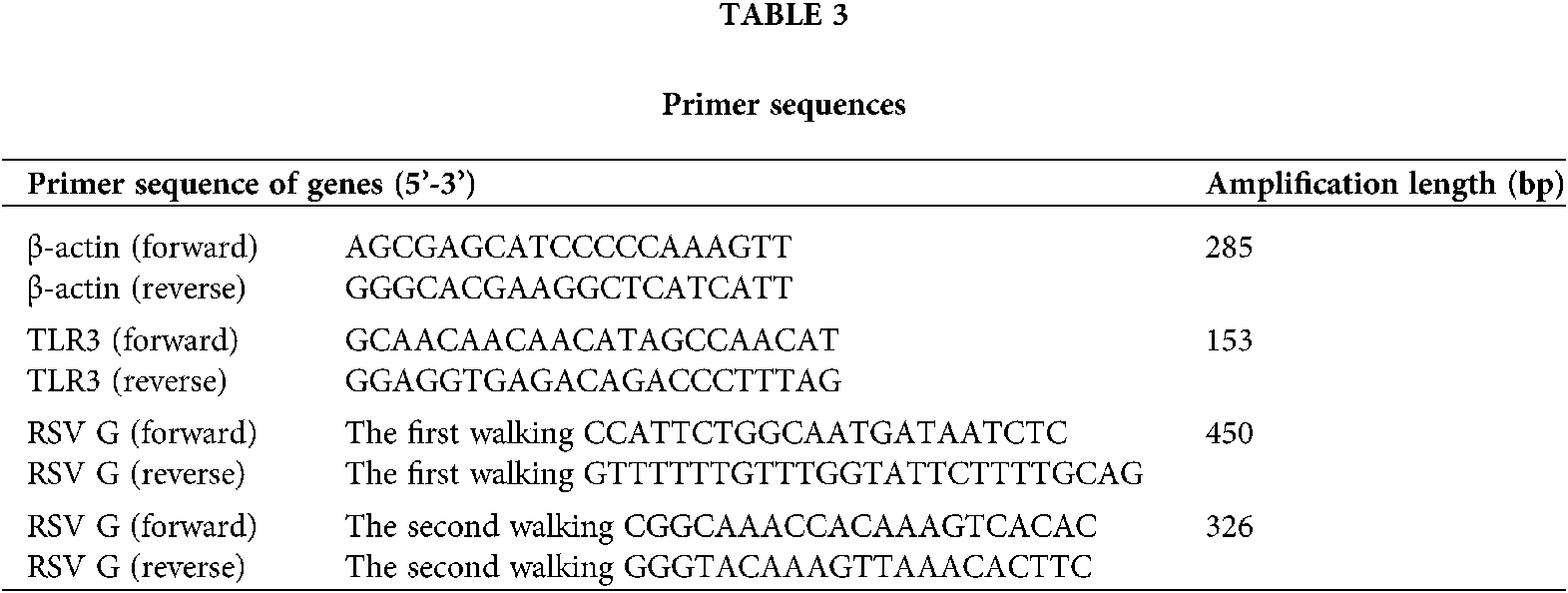 TABLE 3

Primer sequences

| Primer sequence of genes (5'-3') | | Amplification length (bp) |
|---|---|---|
| β-actin (forward) | AGCGAGCATCCCCCAAAGTT | 285 |
| β-actin (reverse) | GGGCACGAAGGCTCATCATT | |
| TLR3 (forward) | GCAACAACAACATAGCCAACAT | 153 |
| TLR3 (reverse) | GGAGGTGAGACAGACCCTTTAG | |
| RSV G (forward) | The first walking CCATTCTGGCAATGATAATCTC | 450 |
| RSV G (reverse) | The first walking GTTTTTTGTTTGGTATTCTTTTGCAG | |
| RSV G (forward) | The second walking CGGCAAACCACAAAGTCACAC | 326 |
| RSV G (reverse) | The second walking GGGTACAAAGTTAAACACTTC | |